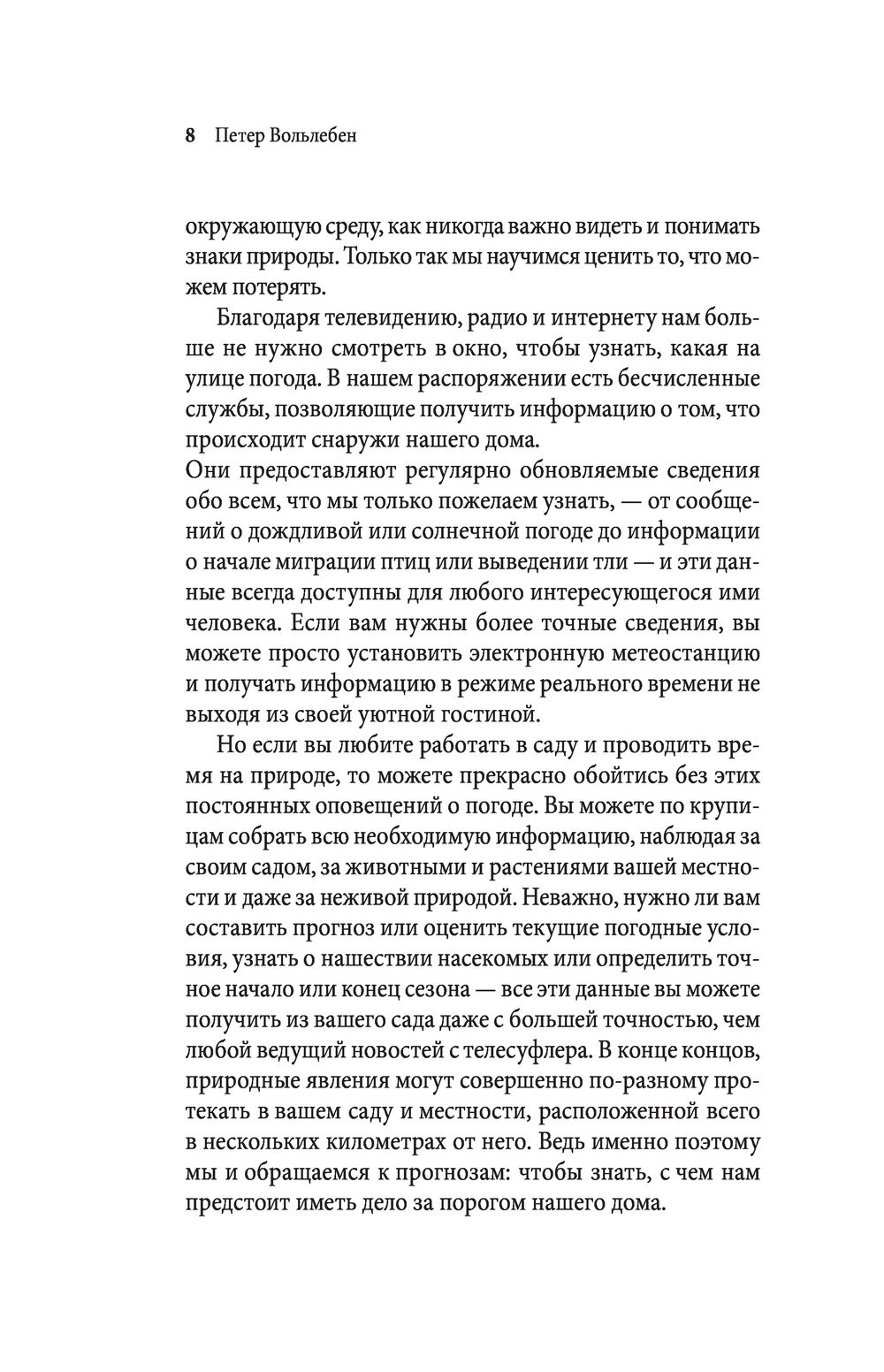 8 Петер Вольлебен

окружающую среду, как никогда важно видеть и понимать знаки природы. Только так мы научимся ценить то, что можем потерять.

Благодаря телевидению, радио и интернету нам больше не нужно смотреть в окно, чтобы узнать, какая на улице погода. В нашем распоряжении есть бесчисленные службы, позволяющие получить информацию о том, что происходит снаружи нашего дома.

Они предоставляют регулярно обновляемые сведения обо всем, что мы только пожелаем узнать, — от сообщений о дождливой или солнечной погоде до информации о начале миграции птиц или выведении тли — и эти данные всегда доступны для любого интересующегося ими человека. Если вам нужны более точные сведения, вы можете просто установить электронную метеостанцию и получать информацию в режиме реального времени не выходя из своей уютной гостиной.

Но если вы любите работать в саду и проводить время на природе, то можете прекрасно обойтись без этих постоянных оповещений о погоде. Вы можете по крупицам собрать всю необходимую информацию, наблюдая за своим садом, за животными и растениями вашей местности и даже за неживой природой. Неважно, нужно ли вам составить прогноз или оценить текущие погодные условия, узнать о нашествии насекомых или определить точное начало или конец сезона — все эти данные вы можете получить из вашего сада даже с большей точностью, чем любой ведущий новостей с телесуфлера. В конце концов, природные явления могут совершенно по-разному протекать в вашем саду и местности, расположенной всего в нескольких километрах от него. Ведь именно поэтому мы и обращаемся к прогнозам: чтобы знать, с чем нам предстоит иметь дело за порогом нашего дома.